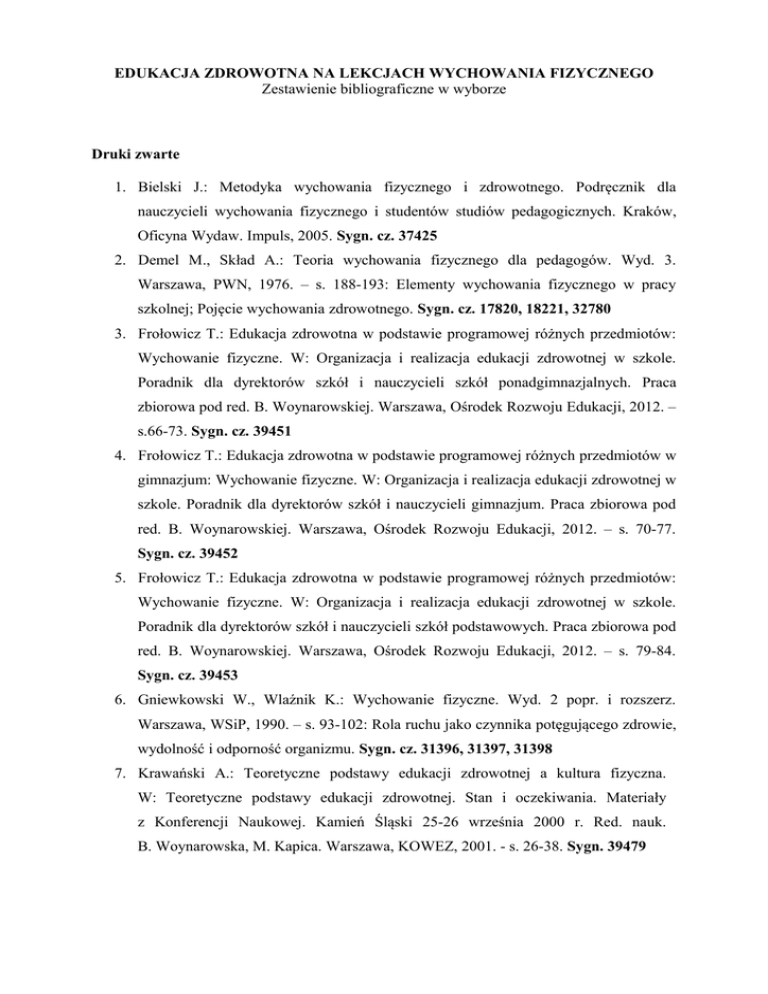 EDUKACJA ZDROWOTNA NA LEKCJACH WYCHOWANIA FIZYCZNEGO
Zestawienie bibliograficzne w wyborze

Druki zwarte

1. Bielski J.: Metodyka wychowania fizycznego i zdrowotnego. Podręcznik dla nauczycieli wychowania fizycznego i studentów studiów pedagogicznych. Kraków, Oficyna Wydaw. Impuls, 2005. Sygn. cz. 37425
2. Demel M., Skład A.: Teoria wychowania fizycznego dla pedagogów. Wyd. 3. Warszawa, PWN, 1976. – s. 188-193: Elementy wychowania fizycznego w pracy szkolnej; Pojęcie wychowania zdrowotnego. Sygn. cz. 17820, 18221, 32780
3. Frołowicz T.: Edukacja zdrowotna w podstawie programowej różnych przedmiotów: Wychowanie fizyczne. W: Organizacja i realizacja edukacji zdrowotnej w szkole. Poradnik dla dyrektorów szkół i nauczycieli szkół ponadgimnazjalnych. Praca zbiorowa pod red. B. Woynarowskiej. Warszawa, Ośrodek Rozwoju Edukacji, 2012. – s.66-73. Sygn. cz. 39451
4. Frołowicz T.: Edukacja zdrowotna w podstawie programowej różnych przedmiotów w gimnazjum: Wychowanie fizyczne. W: Organizacja i realizacja edukacji zdrowotnej w szkole. Poradnik dla dyrektorów szkół i nauczycieli gimnazjum. Praca zbiorowa pod red. B. Woynarowskiej. Warszawa, Ośrodek Rozwoju Edukacji, 2012. – s. 70-77. Sygn. cz. 39452
5. Frołowicz T.: Edukacja zdrowotna w podstawie programowej różnych przedmiotów: Wychowanie fizyczne. W: Organizacja i realizacja edukacji zdrowotnej w szkole. Poradnik dla dyrektorów szkół i nauczycieli szkół podstawowych. Praca zbiorowa pod red. B. Woynarowskiej. Warszawa, Ośrodek Rozwoju Edukacji, 2012. – s. 79-84. Sygn. cz. 39453
6. Gniewkowski W., Wlaźnik K.: Wychowanie fizyczne. Wyd. 2 popr. i rozszerz. Warszawa, WSiP, 1990. – s. 93-102: Rola ruchu jako czynnika potęgującego zdrowie, wydolność i odporność organizmu. Sygn. cz. 31396, 31397, 31398
7. Krawański A.: Teoretyczne podstawy edukacji zdrowotnej a kultura fizyczna. W: Teoretyczne podstawy edukacji zdrowotnej. Stan i oczekiwania. Materiały z Konferencji Naukowej. Kamień Śląski 25-26 września 2000 r. Red. nauk. B. Woynarowska, M. Kapica. Warszawa, KOWEZ, 2001. - s. 26-38. Sygn. 39479